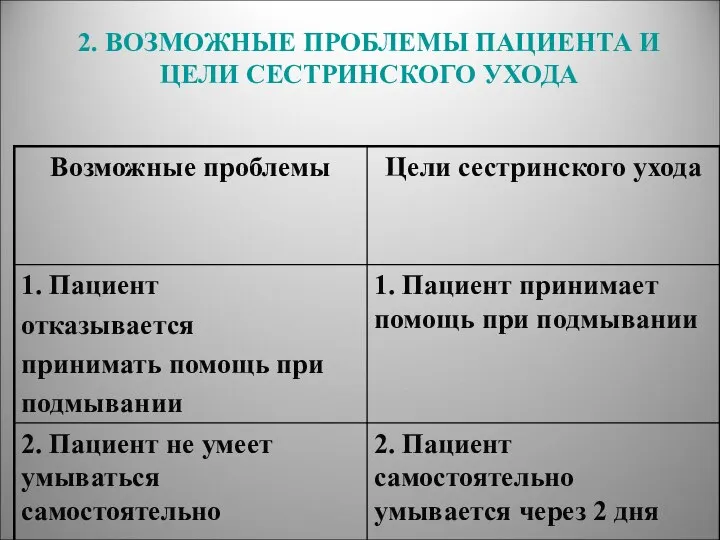 2. ВОЗМОЖНЫЕ ПРОБЛЕМЫ ПАЦИЕНТА И ЦЕЛИ СЕСТРИНСКОГО УХОДА

| Возможные проблемы | Цели сестринского ухода |
|---|---|
| 1. Пациент отказывается принимать помощь при подмывании | 1. Пациент принимает помощь при подмывании |
| 2. Пациент не умеет умываться самостоятельно | 2. Пациент самостоятельно умывается через 2 дня |